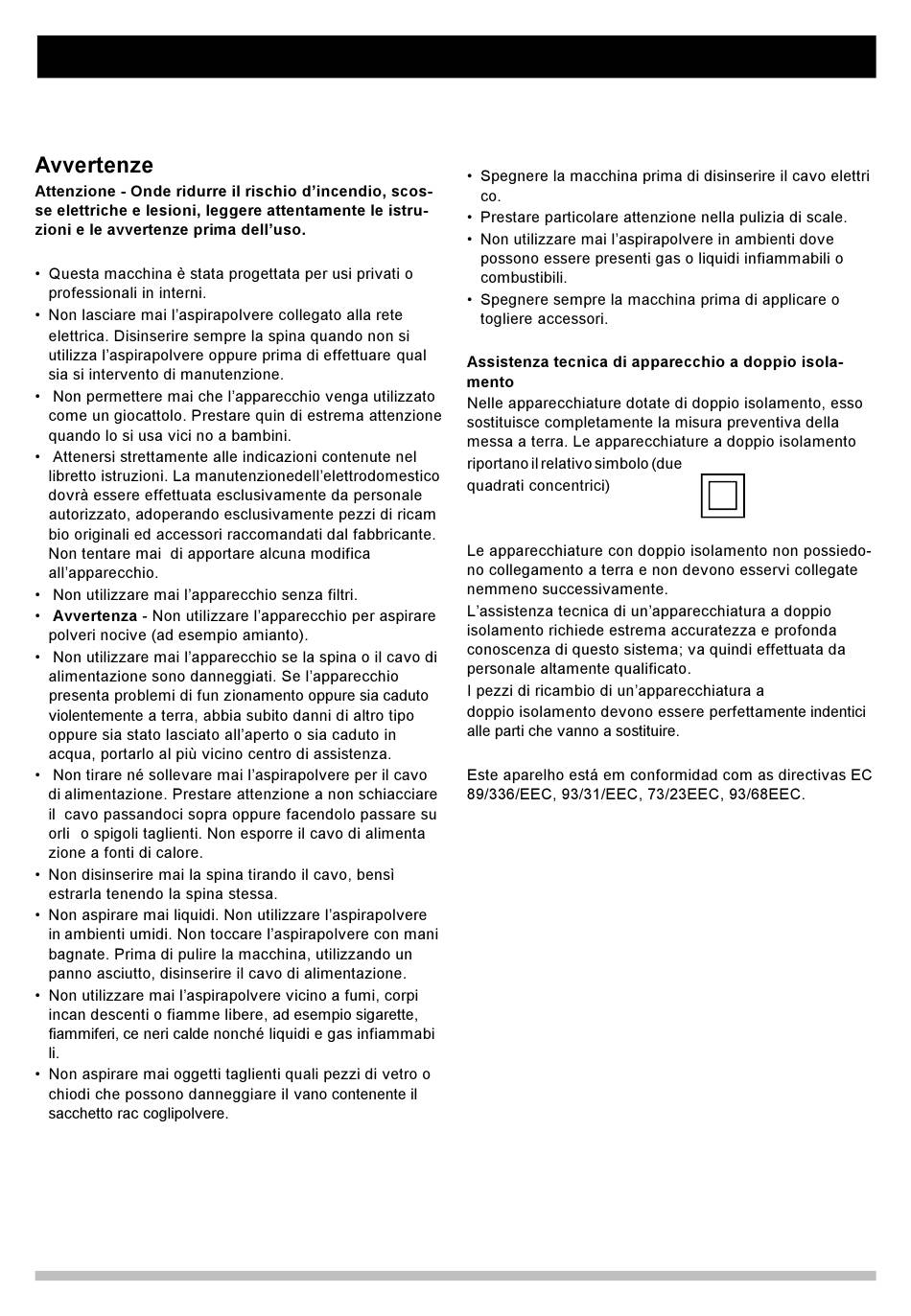 Avvertenze

Attenzione - Onde ridurre il rischio d'incendio, scosse elettriche e lesioni, leggere attentamente le istruzioni e le avvertenze prima dell'uso.

• Questa macchina è stata progettata per usi privati o professionali in interni.
• Non lasciare mai l'aspirapolvere collegato alla rete elettrica. Disinserire sempre la spina quando non si utilizza l'aspirapolvere oppure prima di effettuare qual sia si intervento di manutenzione.
• Non permettere mai che l'apparecchio venga utilizzato come un giocattolo. Prestare quin di estrema attenzione quando lo si usa vici no a bambini.
• Attenersi strettamente alle indicazioni contenute nel libretto istruzioni. La manutenzionedell'elettrodomestico dovrà essere effettuata esclusivamente da personale autorizzato, adoperando esclusivamente pezzi di ricam bio originali ed accessori raccomandati dal fabbricante. Non tentare mai di apportare alcuna modifica all'apparecchio.
• Non utilizzare mai l'apparecchio senza filtri.
• Avvertenza - Non utilizzare l'apparecchio per aspirare polveri nocive (ad esempio amianto).
• Non utilizzare mai l'apparecchio se la spina o il cavo di alimentazione sono danneggiati. Se l'apparecchio presenta problemi di fun zionamento oppure sia caduto violentemente a terra, abbia subito danni di altro tipo oppure sia stato lasciato all'aperto o sia caduto in acqua, portarlo al più vicino centro di assistenza.
• Non tirare né sollevare mai l'aspirapolvere per il cavo di alimentazione. Prestare attenzione a non schiacciare il cavo passandoci sopra oppure facendolo passare su orli o spigoli taglienti. Non esporre il cavo di alimenta zione a fonti di calore.
• Non disinserire mai la spina tirando il cavo, bensì estrarla tenendo la spina stessa.
• Non aspirare mai liquidi. Non utilizzare l'aspirapolvere in ambienti umidi. Non toccare l'aspirapolvere con mani bagnate. Prima di pulire la macchina, utilizzando un panno asciutto, disinserire il cavo di alimentazione.
• Non utilizzare mai l'aspirapolvere vicino a fumi, corpi incan descenti o fiamme libere, ad esempio sigarette, fiammiferi, ce neri calde nonché liquidi e gas infiammabi li.
• Non aspirare mai oggetti taglienti quali pezzi di vetro o chiodi che possono danneggiare il vano contenente il sacchetto rac coglipolvere.

• Spegnere la macchina prima di disinserire il cavo elettri co.
• Prestare particolare attenzione nella pulizia di scale.
• Non utilizzare mai l'aspirapolvere in ambienti dove possono essere presenti gas o liquidi infiammabili o combustibili.
• Spegnere sempre la macchina prima di applicare o togliere accessori.

Assistenza tecnica di apparecchio a doppio isolamento
Nelle apparecchiature dotate di doppio isolamento, esso sostituisce completamente la misura preventiva della messa a terra. Le apparecchiature a doppio isolamento riportano il relativo simbolo (due quadrati concentrici)

Le apparecchiature con doppio isolamento non possiedono collegamento a terra e non devono esservi collegate nemmeno successivamente.
L'assistenza tecnica di un'apparecchiatura a doppio isolamento richiede estrema accuratezza e profonda conoscenza di questo sistema; va quindi effettuata da personale altamente qualificato.
I pezzi di ricambio di un'apparecchiatura a doppio isolamento devono essere perfettamente indentici alle parti che vanno a sostituire.

Este aparelho está em conformidad com as directivas EC 89/336/EEC, 93/31/EEC, 73/23EEC, 93/68EEC.